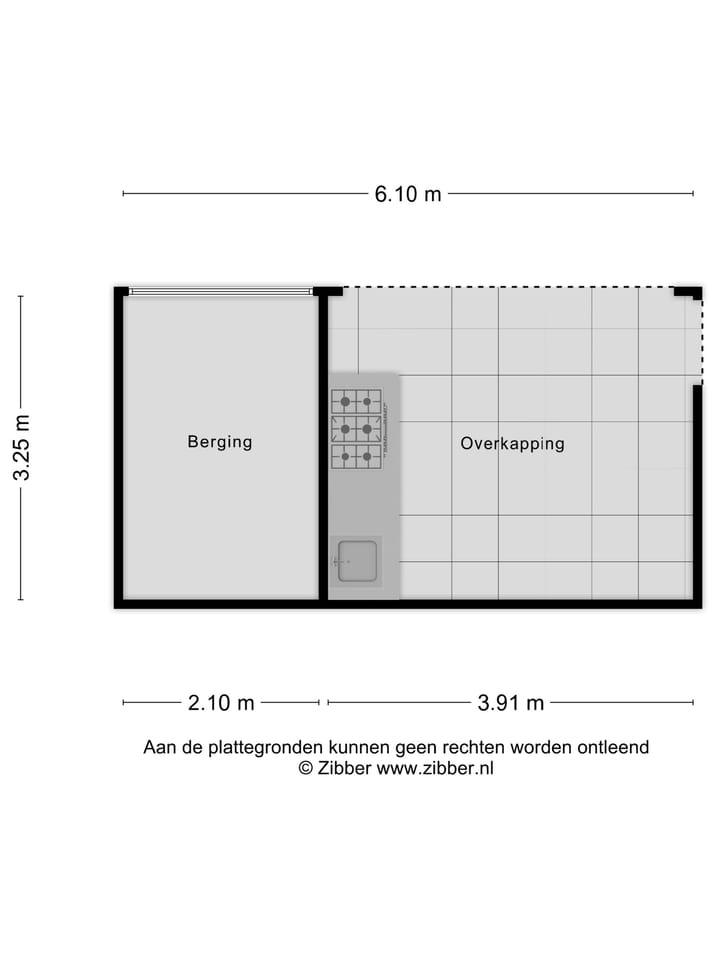 6.10 m

3.25 m

Berging

Overkapping

2.10 m

3.91 m

Aan de plattegronden kunnen geen rechten worden ontleend
© Zibber www.zibber.nl